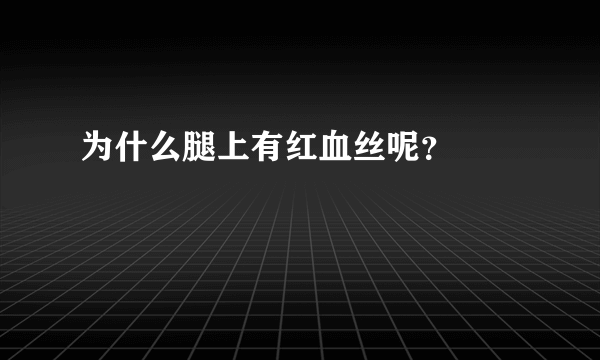 为什么腿上有红血丝呢？